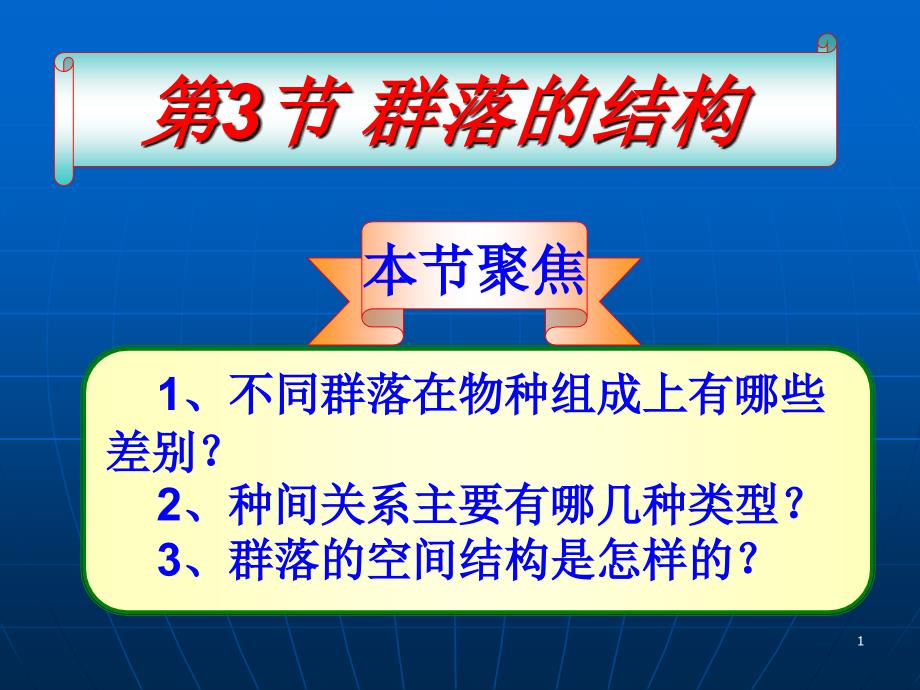 第3节 群落的结构

本节聚焦

1、不同群落在物种组成上有哪些差别？
2、种间关系主要有哪几种类型？
3、群落的空间结构是怎样的？

1